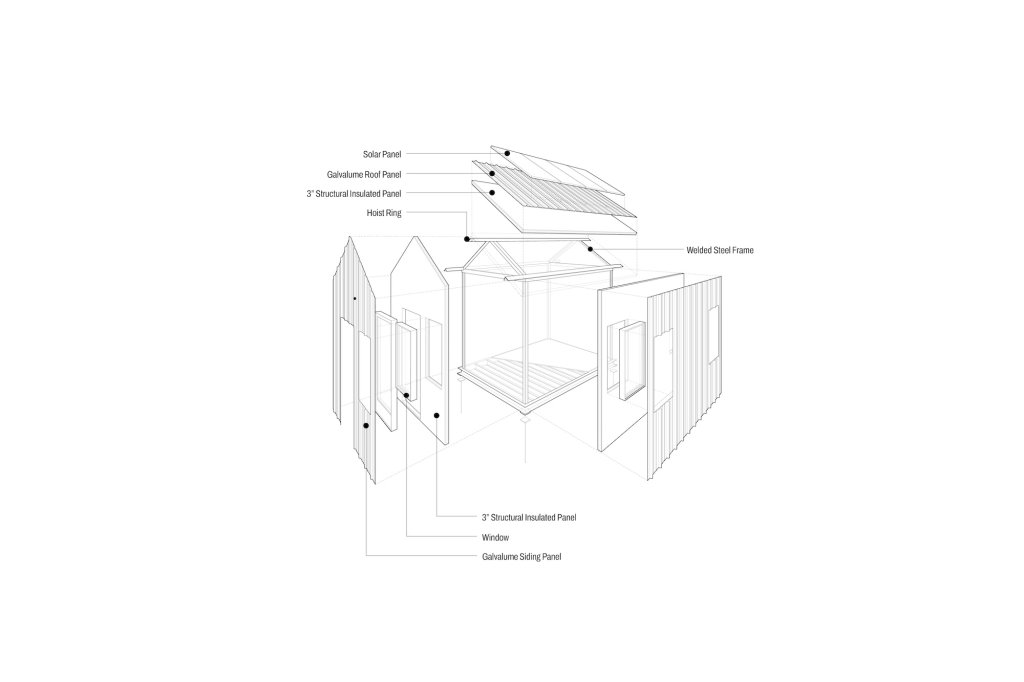 Solar Panel
Galvalume Roof Panel
3" Structural Insulated Panel
Hoist Ring
Welded Steel Frame
3" Structural Insulated Panel
Window
Galvalume Siding Panel